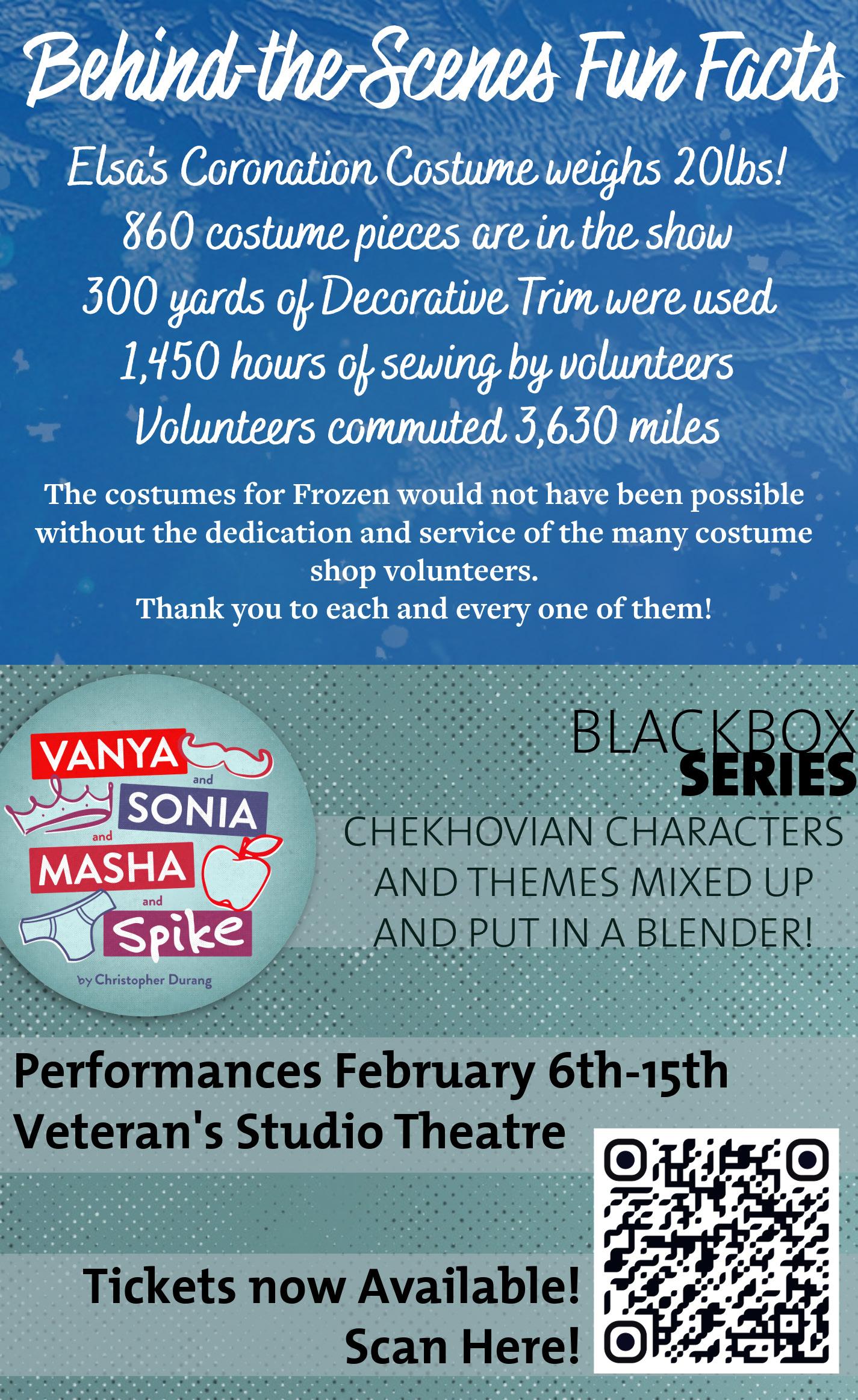 Behind-the-Scenes Fun Facts

Elsa's Coronation Costume weighs 20lbs!
860 costume pieces are in the show
300 yards of Decorative Trim were used
1,450 hours of sewing by volunteers
Volunteers commuted 3,630 miles

The costumes for Frozen would not have been possible without the dedication and service of the many costume shop volunteers.
Thank you to each and every one of them!

VANYA and SONIA and MASHA and Spike
by Christopher Durang

BLACKBOX SERIES

CHEKHOVIAN CHARACTERS AND THEMES MIXED UP AND PUT IN A BLENDER!

Performances February 6th-15th
Veteran's Studio Theatre

Tickets now Available!
Scan Here!